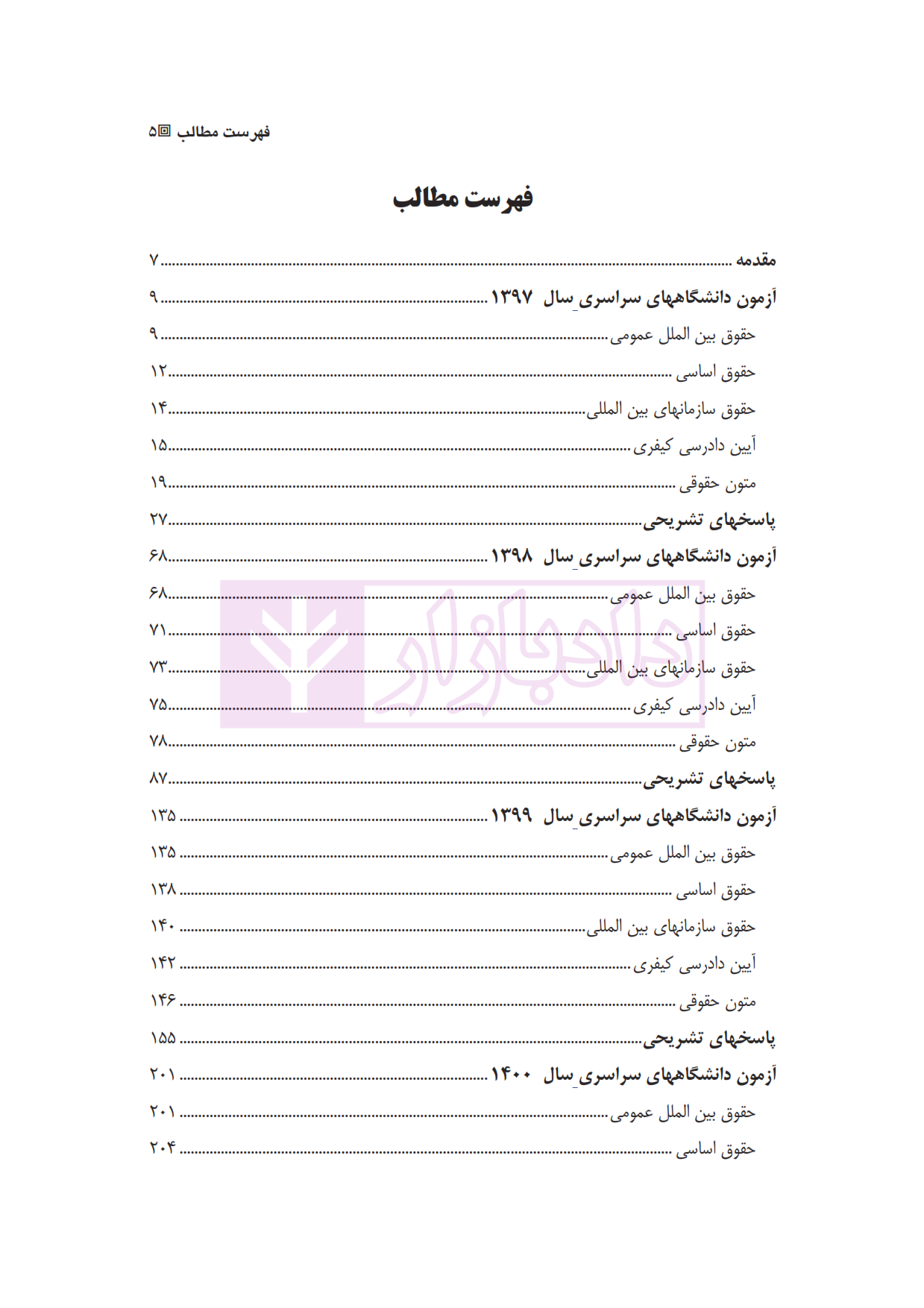 فهرست مطالب ۵

فهرست مطالب

مقدمه ........ ۷
آزمون دانشگاههای سراسری سال ۱۳۹۷ ........ ۹
حقوق بین الملل عمومی ........ ۹
حقوق اساسی ........ ۱۲
حقوق سازمانهای بین المللی ........ ۱۴
آیین دادرسی کیفری ........ ۱۵
متون حقوقی ........ ۱۹
پاسخهای تشریحی ........ ۲۷
آزمون دانشگاههای سراسری سال ۱۳۹۸ ........ ۶۸
حقوق بین الملل عمومی ........ ۶۸
حقوق اساسی ........ ۷۱
حقوق سازمانهای بین المللی ........ ۷۳
آیین دادرسی کیفری ........ ۷۵
متون حقوقی ........ ۷۸
پاسخهای تشریحی ........ ۸۷
آزمون دانشگاههای سراسری سال ۱۳۹۹ ........ ۱۳۵
حقوق بین الملل عمومی ........ ۱۳۵
حقوق اساسی ........ ۱۳۸
حقوق سازمانهای بین المللی ........ ۱۴۰
آیین دادرسی کیفری ........ ۱۴۲
متون حقوقی ........ ۱۴۶
پاسخهای تشریحی ........ ۱۵۵
آزمون دانشگاههای سراسری سال ۱۴۰۰ ........ ۲۰۱
حقوق بین الملل عمومی ........ ۲۰۱
حقوق اساسی ........ ۲۰۴

دادبازار